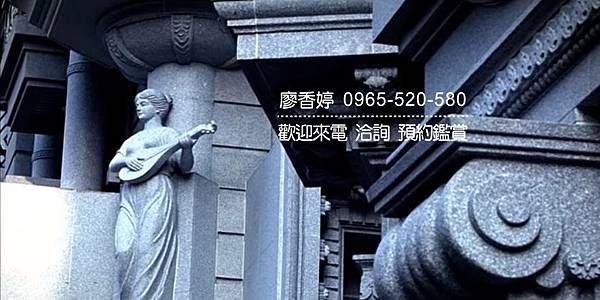 廖香婷 0965-520-580

歡迎來電 洽詢 預約鑑賞